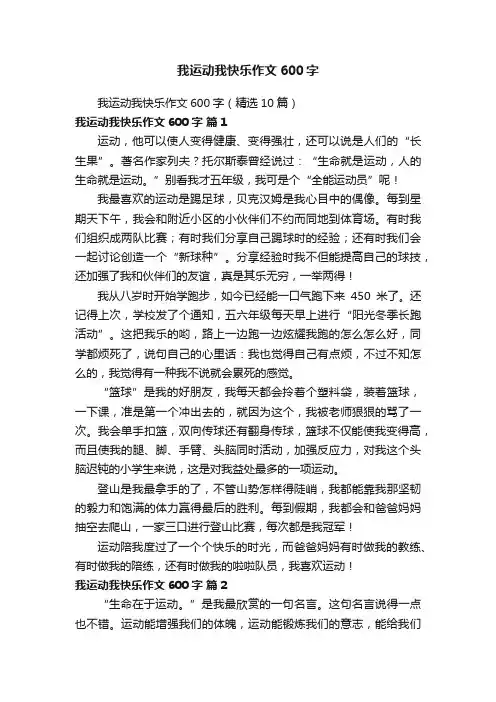 我运动我快乐作文 600 字

我运动我快乐作文 600 字（精选 10 篇）

我运动我快乐作文 600 字 篇 1

运动，他可以使人变得健康、变得强壮，还可以说是人们的“长生果”。著名作家列夫？托尔斯泰曾经说过：“生命就是运动，人的生命就是运动。”别看我才五年级，我可是个“全能运动员”呢！

我最喜欢的运动是踢足球，贝克汉姆是我心目中的偶像。每到星期天下午，我会和附近小区的小伙伴们不约而同地到体育场。有时我们组织成两队比赛；有时我们分享自己踢球时的经验；还有时我们会一起讨论创造一个“新球种”。分享经验时我不但能提高自己的球技，还加强了我和伙伴们的友谊，真是其乐无穷，一举两得！

我从八岁时开始学跑步，如今已经能一口气跑下来 450 米了。还记得上次，学校发了个通知，五六年级每天早上进行“阳光冬季长跑活动”。这把我乐的哟，路上一边跑一边炫耀我跑的怎么怎么好，同学都烦死了，说句自己的心里话：我也觉得自己有点烦，不过不知怎么的，我觉得有一种我不说就会累死的感觉。

“篮球”是我的好朋友，我每天都会拎着个塑料袋，装着篮球，一下课，准是第一个冲出去的，就因为这个，我被老师狠狠的骂了一次。我会单手扣篮，双向传球还有翻身传球，篮球不仅能使我变得高，而且使我的腿、脚、手臂、头脑同时活动，加强反应力，对我这个头脑迟钝的小学生来说，这是对我益处最多的一项运动。

登山是我最拿手的了，不管山势怎样得陡峭，我都能靠我那坚韧的毅力和饱满的体力赢得最后的胜利。每到假期，我都会和爸爸妈妈抽空去爬山，一家三口进行登山比赛，每次都是我冠军！

运动陪我度过了一个个快乐的时光，而爸爸妈妈有时做我的教练、有时做我的陪练，还有时做我的啦啦队员，我喜欢运动！

我运动我快乐作文 600 字 篇 2

“生命在于运动。”是我最欣赏的一句名言。这句名言说得一点也不错。运动能增强我们的体魄，运动能锻炼我们的意志，能给我们